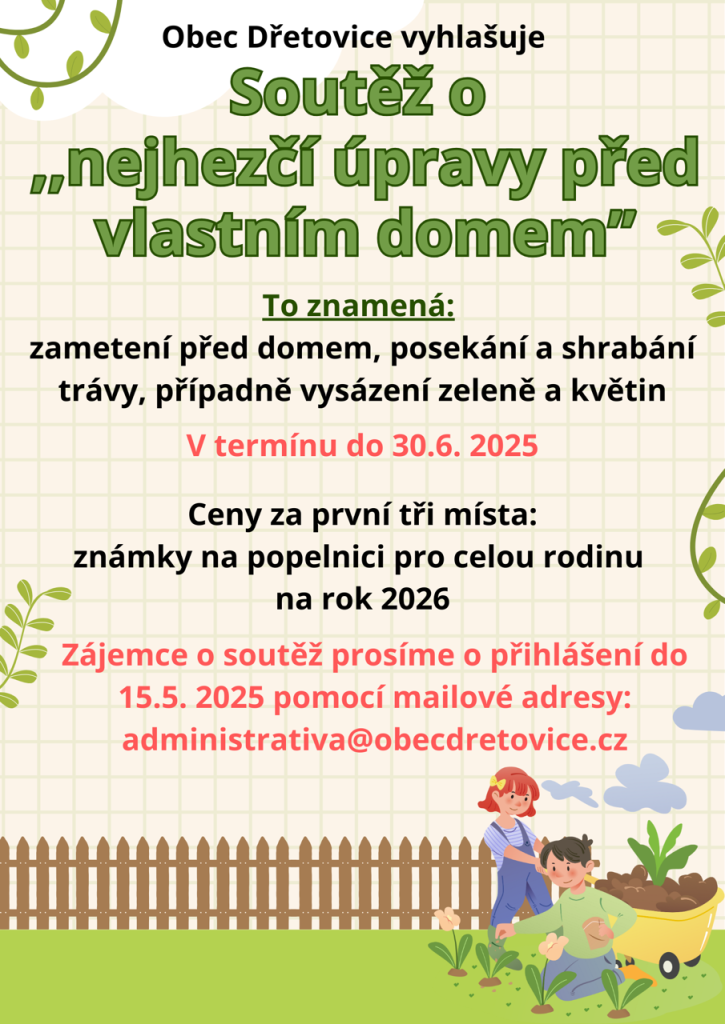 Obec Dřetovice vyhlašuje

Soutěž o „nejhezčí úpravy před vlastním domem”

To znamená:
zametení před domem, posekání a shrabání trávy, případně vysázení zeleně a květin

V termínu do 30.6. 2025

Ceny za první tři místa:
známky na popelnici pro celou rodinu na rok 2026

Zájemce o soutěž prosíme o přihlášení do 15.5. 2025 pomocí mailové adresy: administrativa@obecdretovice.cz